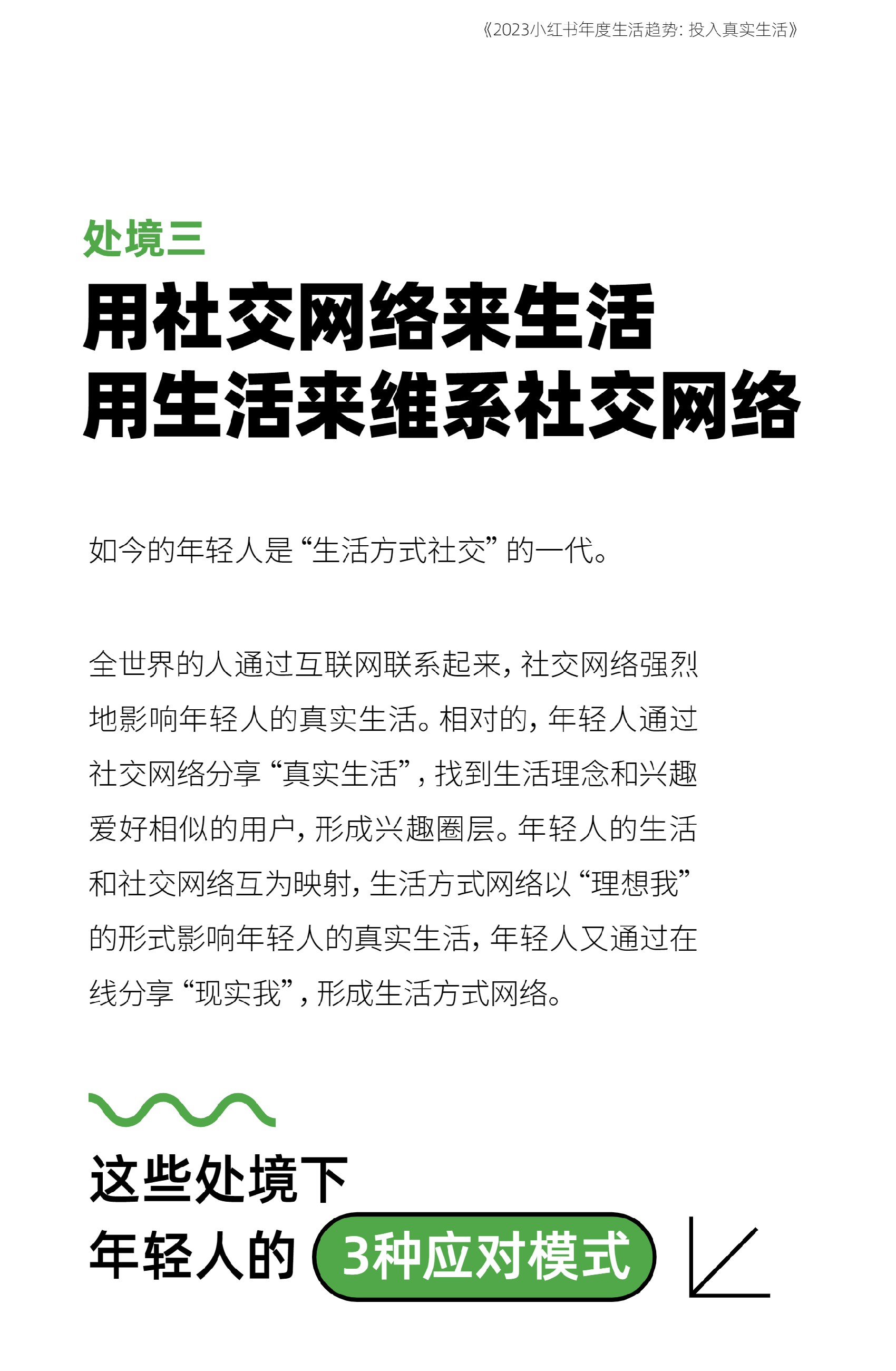 《2023小红书年度生活趋势：投入真实生活》

处境三

用社交网络来生活
用生活来维系社交网络

如今的年轻人是“生活方式社交”的一代。

全世界的人通过互联网联系起来，社交网络强烈地影响年轻人的真实生活。相对的，年轻人通过社交网络分享“真实生活”，找到生活理念和兴趣爱好相似的用户，形成兴趣圈层。年轻人的生活和社交网络互为映射，生活方式网络以“理想我”的形式影响年轻人的真实生活，年轻人又通过在线分享“现实我”，形成生活方式网络。

这些处境下
年轻人的 3种应对模式